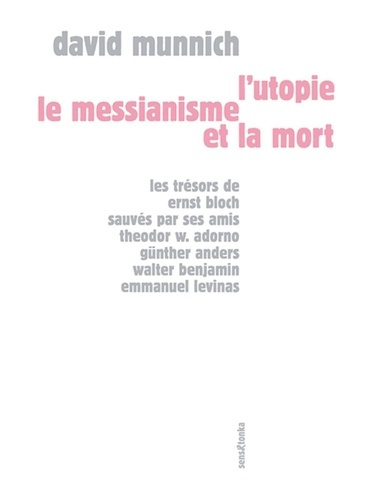 david munnich

l'utopie
le messianisme
et la mort

les trésors de
ernst bloch
sauvés par ses amis
theodor w. adorno
günther anders
walter benjamin
emmanuel levinas

sens&tonka